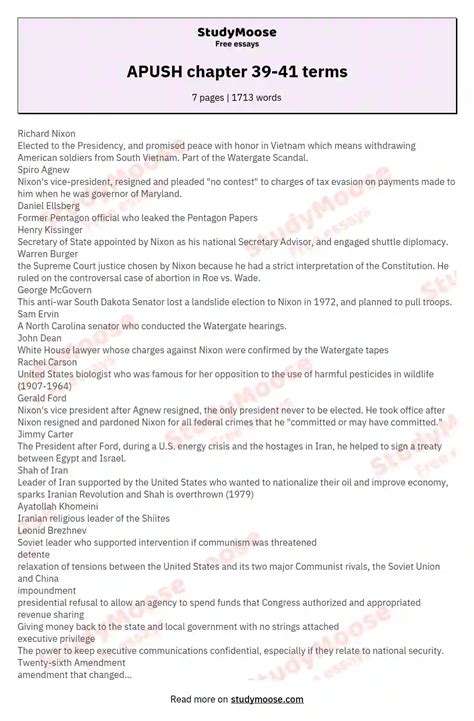 StudyMoose
Free essays

APUSH chapter 39-41 terms

7 pages | 1713 words

Richard Nixon
Elected to the Presidency, and promised peace with honor in Vietnam which means withdrawing American soldiers from South Vietnam. Part of the Watergate Scandal.
Spiro Agnew
Nixon's vice-president, resigned and pleaded "no contest" to charges of tax evasion on payments made to him when he was governor of Maryland.
Daniel Ellsberg
Former Pentagon official who leaked the Pentagon Papers
Henry Kissinger
Secretary of State appointed by Nixon as his national Secretary Advisor, and engaged shuttle diplomacy.
Warren Burger
the Supreme Court justice chosen by Nixon because he had a strict interpretation of the Constitution. He ruled on the controversal case of abortion in Roe vs. Wade.
George McGovern
This anti-war South Dakota Senator lost a landslide election to Nixon in 1972, and planned to pull troops.
Sam Ervin
A North Carolina senator who conducted the Watergate hearings.
John Dean
White House lawyer whose charges against Nixon were confirmed by the Watergate tapes
Rachel Carson
United States biologist who was famous for her opposition to the use of harmful pesticides in wildlife (1907-1964)
Gerald Ford
Nixon's vice president after Agnew resigned, the only president never to be elected. He took office after Nixon resigned and pardoned Nixon for all federal crimes that he "committed or may have committed."
Jimmy Carter
The President after Ford, during a U.S. energy crisis and the hostages in Iran, he helped to sign a treaty between Egypt and Israel.
Shah of Iran
Leader of Iran supported by the United States who wanted to nationalize their oil and improve economy, sparks Iranian Revolution and Shah is overthrown (1979)
Ayatollah Khomeini
Iranian religious leader of the Shiites
Leonid Brezhnev
Soviet leader who supported intervention if communism was threatened
detente
relaxation of tensions between the United States and its two major Communist rivals, the Soviet Union and China
impoundment
presidential refusal to allow an agency to spend funds that Congress authorized and appropriated
revenue sharing
Giving money back to the state and local government with no strings attached
executive privilege
The power to keep executive communications confidential, especially if they relate to national security.
Twenty-sixth Amendment
amendment that changed...

Read more on studymoose.com